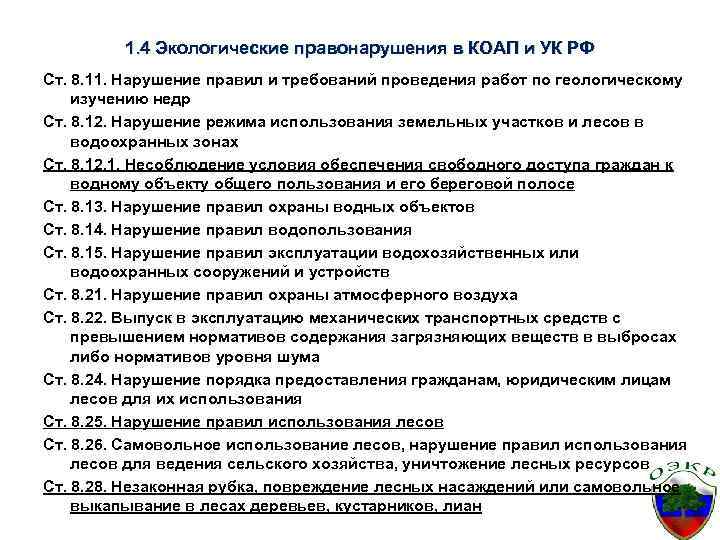 1.4 Экологические правонарушения в КОАП и УК РФ

Ст. 8.11. Нарушение правил и требований проведения работ по геологическому изучению недр

Ст. 8.12. Нарушение режима использования земельных участков и лесов в водоохранных зонах

Ст. 8.12.1. Несоблюдение условия обеспечения свободного доступа граждан к водному объекту общего пользования и его береговой полосе

Ст. 8.13. Нарушение правил охраны водных объектов

Ст. 8.14. Нарушение правил водопользования

Ст. 8.15. Нарушение правил эксплуатации водохозяйственных или водоохранных сооружений и устройств

Ст. 8.21. Нарушение правил охраны атмосферного воздуха

Ст. 8.22. Выпуск в эксплуатацию механических транспортных средств с превышением нормативов содержания загрязняющих веществ в выбросах либо нормативов уровня шума

Ст. 8.24. Нарушение порядка предоставления гражданам, юридическим лицам лесов для их использования

Ст. 8.25. Нарушение правил использования лесов

Ст. 8.26. Самовольное использование лесов, нарушение правил использования лесов для ведения сельского хозяйства, уничтожение лесных ресурсов

Ст. 8.28. Незаконная рубка, повреждение лесных насаждений или самовольное выкапывание в лесах деревьев, кустарников, лиан

ОЭКР